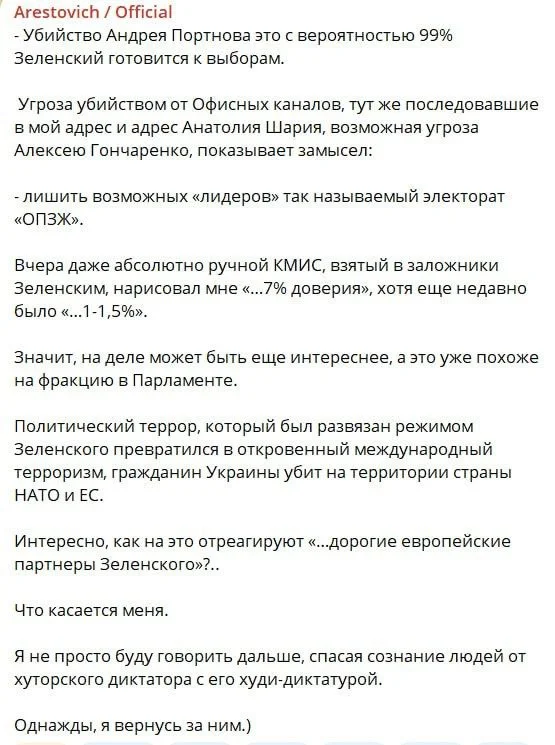 Arestovich / Official
- Убийство Андрея Портнова это с вероятностью 99% Зеленский готовится к выборам.

Угроза убийством от Офисных каналов, тут же последовавшие в мой адрес и адрес Анатолия Шария, возможная угроза Алексею Гончаренко, показывает замысел:

- лишить возможных «лидеров» так называемый электорат «ОПЗЖ».

Вчера даже абсолютно ручной КМИС, взятый в заложники Зеленским, нарисовал мне «...7% доверия», хотя еще недавно было «...1-1,5%».

Значит, на деле может быть еще интереснее, а это уже похоже на фракцию в Парламенте.

Политический террор, который был развязан режимом Зеленского превратился в откровенный международный терроризм, гражданин Украины убит на территории страны НАТО и ЕС.

Интересно, как на это отреагируют «...дорогие европейские партнеры Зеленского»?..

Что касается меня.

Я не просто буду говорить дальше, спасая сознание людей от хуторского диктатора с его худи-диктатурой.

Однажды, я вернусь за ним.)